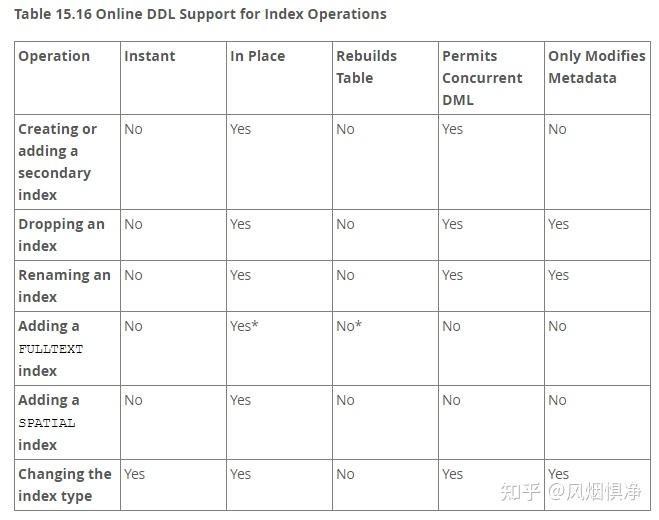 Table 15.16 Online DDL Support for Index Operations

| Operation | Instant | In Place | Rebuilds Table | Permits Concurrent DML | Only Modifies Metadata |
|---|---|---|---|---|---|
| Creating or adding a secondary index | No | Yes | No | Yes | No |
| Dropping an index | No | Yes | No | Yes | Yes |
| Renaming an index | No | Yes | No | Yes | Yes |
| Adding a FULLTEXT index | No | Yes* | No* | No | No |
| Adding a SPATIAL index | No | Yes | No | No | No |
| Changing the index type | Yes | Yes | No | Yes | Yes |

知乎 @风烟惧净